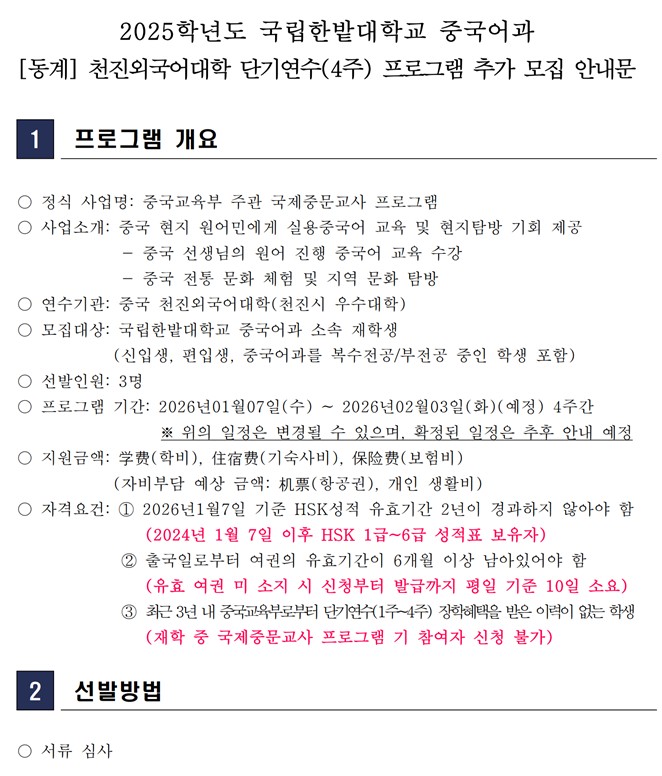 2025학년도 국립한밭대학교 중국어과
[동계] 천진외국어대학 단기연수(4주) 프로그램 추가 모집 안내문

1 프로그램 개요

○ 정식 사업명: 중국교육부 주관 국제중문교사 프로그램
○ 사업소개: 중국 현지 원어민에게 실용중국어 교육 및 현지탐방 기회 제공
- 중국 선생님의 원어 진행 중국어 교육 수강
- 중국 전통 문화 체험 및 지역 문화 탐방
○ 연수기관: 중국 천진외국어대학(천진시 우수대학)
○ 모집대상: 국립한밭대학교 중국어과 소속 재학생
(신입생, 편입생, 중국어과를 복수전공/부전공 중인 학생 포함)
○ 선발인원: 3명
○ 프로그램 기간: 2026년01월07일(수) ~ 2026년02월03일(화)(예정) 4주간
※ 위의 일정은 변경될 수 있으며, 확정된 일정은 추후 안내 예정
○ 지원금액: 学费(학비), 住宿费(기숙사비), 保险费(보험비)
(자비부담 예상 금액: 机票(항공권), 개인 생활비)
○ 자격요건: ① 2026년1월7일 기준 HSK성적 유효기간 2년이 경과하지 않아야 함
(2024년 1월 7일 이후 HSK 1급~6급 성적표 보유자)
② 출국일로부터 여권의 유효기간이 6개월 이상 남아있어야 함
(유효 여권 미 소지 시 신청부터 발급까지 평일 기준 10일 소요)
③ 최근 3년 내 중국교육부로부터 단기연수(1주~4주) 장학혜택을 받은 이력이 없는 학생
(재학 중 국제중문교사 프로그램 기 참여자 신청 불가)

2 선발방법

○ 서류 심사